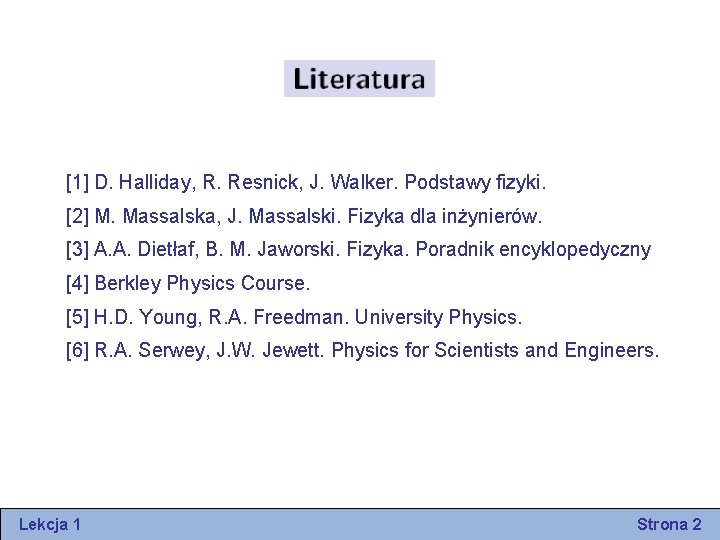 Literatura

[1] D. Halliday, R. Resnick, J. Walker. Podstawy fizyki.

[2] M. Massalska, J. Massalski. Fizyka dla inżynierów.

[3] A.A. Dietłaf, B. M. Jaworski. Fizyka. Poradnik encyklopedyczny

[4] Berkley Physics Course.

[5] H.D. Young, R.A. Freedman. University Physics.

[6] R.A. Serwey, J.W. Jewett. Physics for Scientists and Engineers.

Lekcja 1

Strona 2